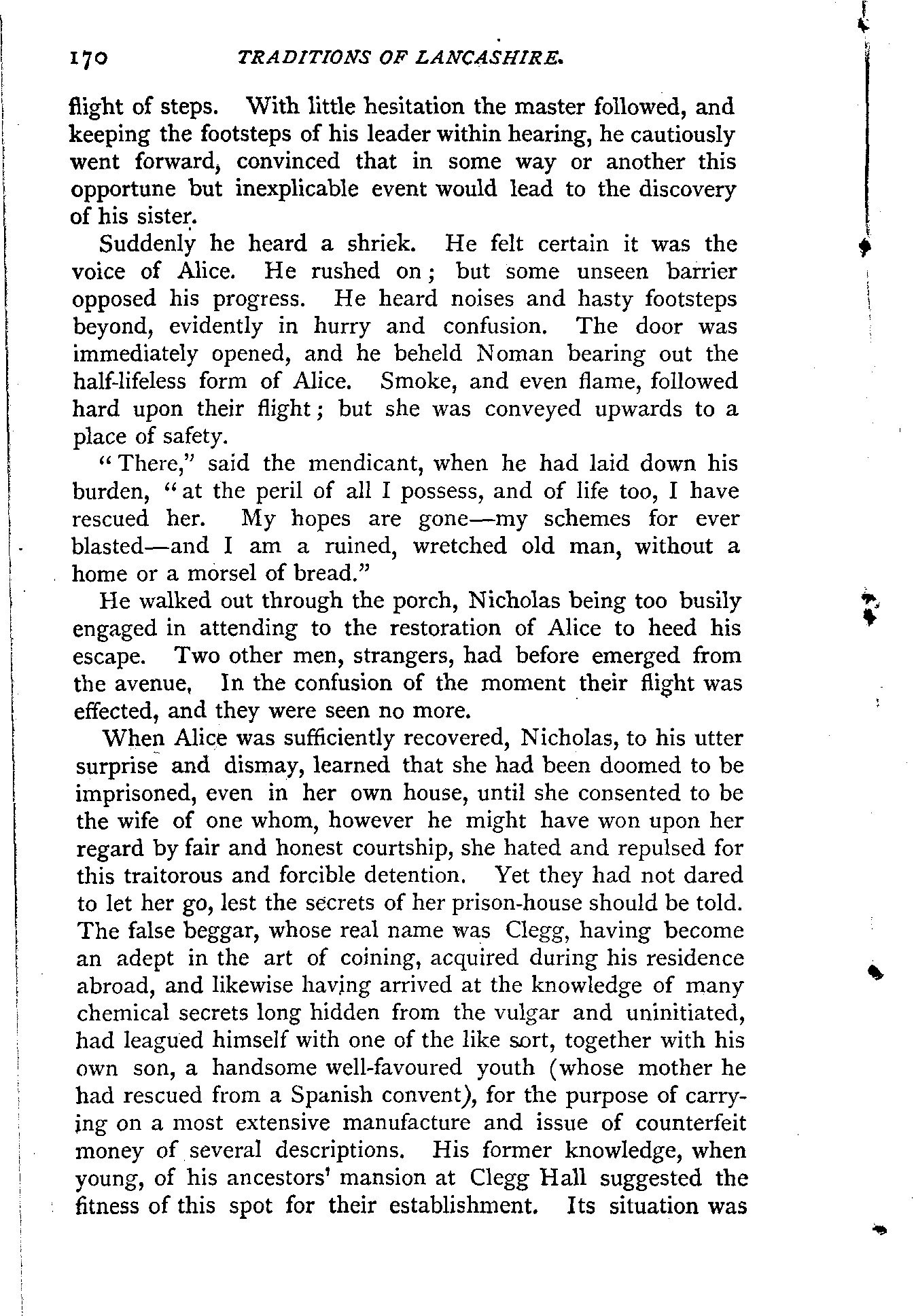 170 TRADITIONS OF LANCASHIRE.

flight of steps. With little hesitation the master followed, and keeping the footsteps of his leader within hearing, he cautiously went forward, convinced that in some way or another this opportune but inexplicable event would lead to the discovery of his sister.

Suddenly he heard a shriek. He felt certain it was the voice of Alice. He rushed on; but some unseen barrier opposed his progress. He heard noises and hasty footsteps beyond, evidently in hurry and confusion. The door was immediately opened, and he beheld Noman bearing out the half-lifeless form of Alice. Smoke, and even flame, followed hard upon their flight; but she was conveyed upwards to a place of safety.

"There," said the mendicant, when he had laid down his burden, "at the peril of all I possess, and of life too, I have rescued her. My hopes are gone—my schemes for ever blasted—and I am a ruined, wretched old man, without a home or a morsel of bread."

He walked out through the porch, Nicholas being too busily engaged in attending to the restoration of Alice to heed his escape. Two other men, strangers, had before emerged from the avenue, In the confusion of the moment their flight was effected, and they were seen no more.

When Alice was sufficiently recovered, Nicholas, to his utter surprise and dismay, learned that she had been doomed to be imprisoned, even in her own house, until she consented to be the wife of one whom, however he might have won upon her regard by fair and honest courtship, she hated and repulsed for this traitorous and forcible detention. Yet they had not dared to let her go, lest the secrets of her prison-house should be told. The false beggar, whose real name was Clegg, having become an adept in the art of coining, acquired during his residence abroad, and likewise having arrived at the knowledge of many chemical secrets long hidden from the vulgar and uninitiated, had leagued himself with one of the like sort, together with his own son, a handsome well-favoured youth (whose mother he had rescued from a Spanish convent), for the purpose of carrying on a most extensive manufacture and issue of counterfeit money of several descriptions. His former knowledge, when young, of his ancestors' mansion at Clegg Hall suggested the fitness of this spot for their establishment. Its situation was